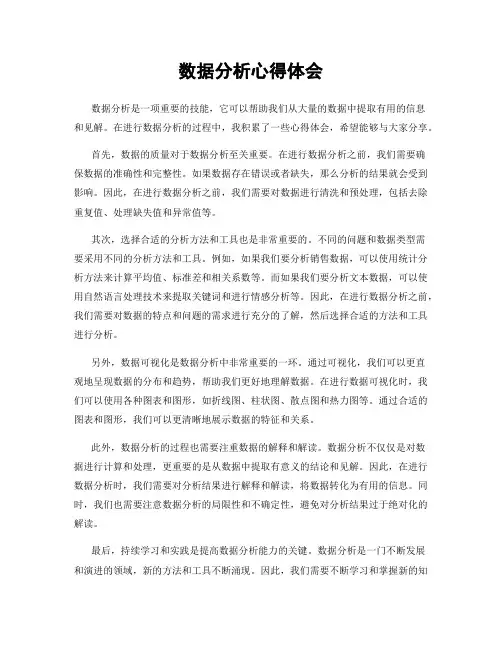 数据分析心得体会

数据分析是一项重要的技能，它可以帮助我们从大量的数据中提取有用的信息和见解。在进行数据分析的过程中，我积累了一些心得体会，希望能够与大家分享。

首先，数据的质量对于数据分析至关重要。在进行数据分析之前，我们需要确保数据的准确性和完整性。如果数据存在错误或者缺失，那么分析的结果就会受到影响。因此，在进行数据分析之前，我们需要对数据进行清洗和预处理，包括去除重复值、处理缺失值和异常值等。

其次，选择合适的分析方法和工具也是非常重要的。不同的问题和数据类型需要采用不同的分析方法和工具。例如，如果我们要分析销售数据，可以使用统计分析方法来计算平均值、标准差和相关系数等。而如果我们要分析文本数据，可以使用自然语言处理技术来提取关键词和进行情感分析等。因此，在进行数据分析之前，我们需要对数据的特点和问题的需求进行充分的了解，然后选择合适的方法和工具进行分析。

另外，数据可视化是数据分析中非常重要的一环。通过可视化，我们可以更直观地呈现数据的分布和趋势，帮助我们更好地理解数据。在进行数据可视化时，我们可以使用各种图表和图形，如折线图、柱状图、散点图和热力图等。通过合适的图表和图形，我们可以更清晰地展示数据的特征和关系。

此外，数据分析的过程也需要注重数据的解释和解读。数据分析不仅仅是对数据进行计算和处理，更重要的是从数据中提取有意义的结论和见解。因此，在进行数据分析时，我们需要对分析结果进行解释和解读，将数据转化为有用的信息。同时，我们也需要注意数据分析的局限性和不确定性，避免对分析结果过于绝对化的解读。

最后，持续学习和实践是提高数据分析能力的关键。数据分析是一门不断发展和演进的领域，新的方法和工具不断涌现。因此，我们需要不断学习和掌握新的知